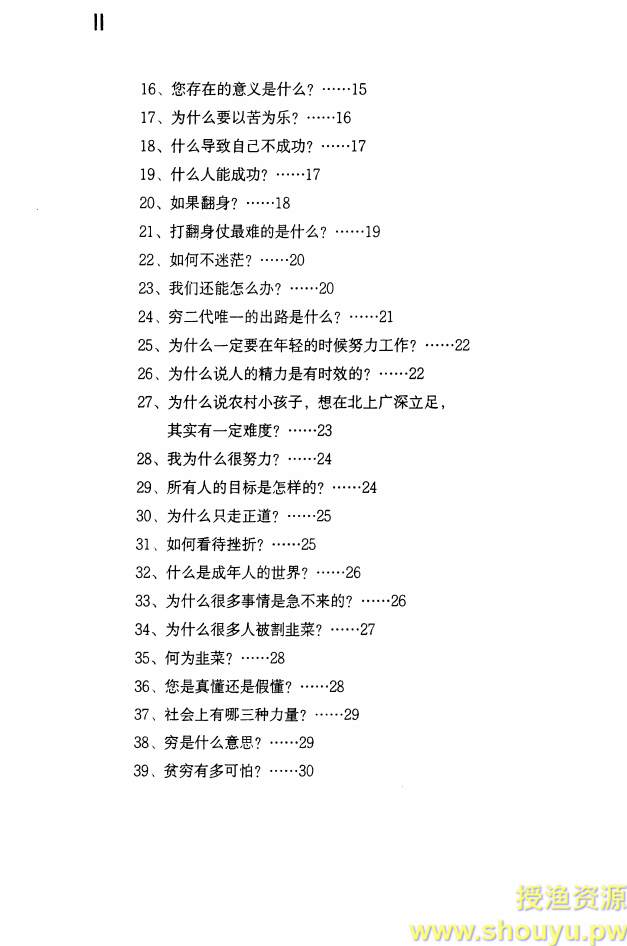 II

16、您存在的意义是什么？……15

17、为什么要以苦为乐？……16

18、什么导致自己不成功？……17

19、什么人能成功？……17

20、如果翻身？……18

21、打翻身仗最难的是什么？……19

22、如何不迷茫？……20

23、我们还能怎么办？……20

24、穷二代唯一的出路是什么？……21

25、为什么一定要在年轻的时候努力工作？……22

26、为什么说人的精力是有时效的？……22

27、为什么说农村小孩子，想在北上广深立足，其实有一定难度？……23

28、我为什么很努力？……24

29、所有人的目标是怎样的？……24

30、为什么只走正道？……25

31、如何看待挫折？……25

32、什么是成年人的世界？……26

33、为什么很多事情是急不来的？……26

34、为什么很多人被割韭菜？……27

35、何为韭菜？……28

36、您是真懂还是假懂？……28

37、社会上有哪三种力量？……29

38、穷是什么意思？……29

39、贫穷有多可怕？……30

授渔资源
www.shouyu.pw